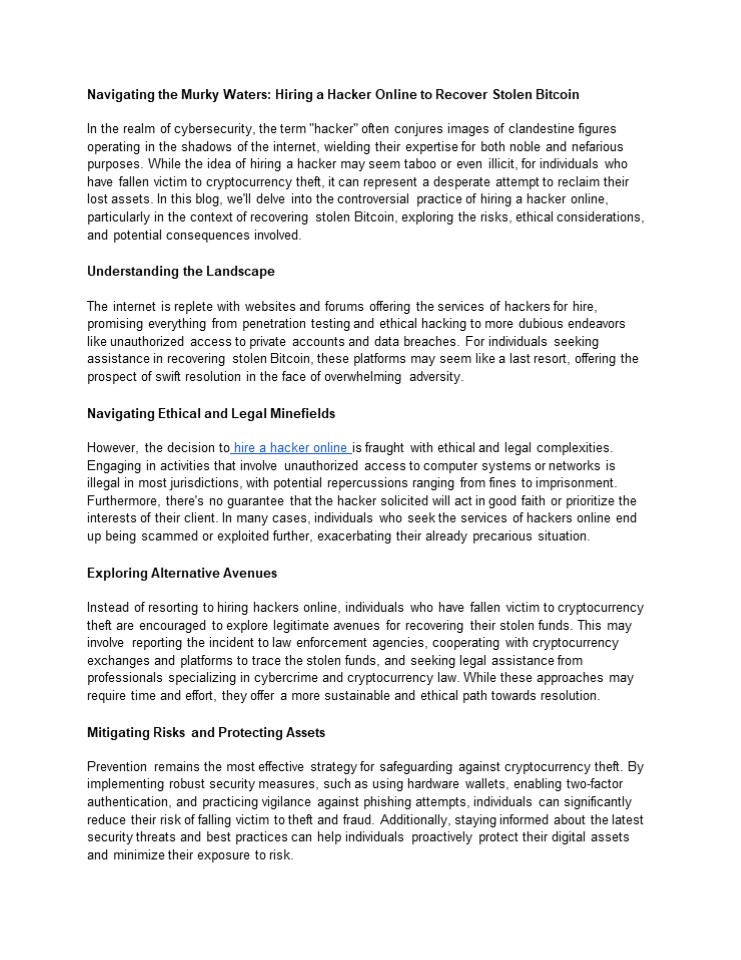 Navigating the Murky Waters: Hiring a Hacker Online to Recover Stolen Bitcoin

In the realm of cybersecurity, the term "hacker" often conjures images of clandestine figures operating in the shadows of the internet, wielding their expertise for both noble and nefarious purposes. While the idea of hiring a hacker may seem taboo or even illicit, for individuals who have fallen victim to cryptocurrency theft, it can represent a desperate attempt to reclaim their lost assets. In this blog, we'll delve into the controversial practice of hiring a hacker online, particularly in the context of recovering stolen Bitcoin, exploring the risks, ethical considerations, and potential consequences involved.

Understanding the Landscape

The internet is replete with websites and forums offering the services of hackers for hire, promising everything from penetration testing and ethical hacking to more dubious endeavors like unauthorized access to private accounts and data breaches. For individuals seeking assistance in recovering stolen Bitcoin, these platforms may seem like a last resort, offering the prospect of swift resolution in the face of overwhelming adversity.

Navigating Ethical and Legal Minefields

However, the decision to hire a hacker online is fraught with ethical and legal complexities. Engaging in activities that involve unauthorized access to computer systems or networks is illegal in most jurisdictions, with potential repercussions ranging from fines to imprisonment. Furthermore, there's no guarantee that the hacker solicited will act in good faith or prioritize the interests of their client. In many cases, individuals who seek the services of hackers online end up being scammed or exploited further, exacerbating their already precarious situation.

Exploring Alternative Avenues

Instead of resorting to hiring hackers online, individuals who have fallen victim to cryptocurrency theft are encouraged to explore legitimate avenues for recovering their stolen funds. This may involve reporting the incident to law enforcement agencies, cooperating with cryptocurrency exchanges and platforms to trace the stolen funds, and seeking legal assistance from professionals specializing in cybercrime and cryptocurrency law. While these approaches may require time and effort, they offer a more sustainable and ethical path towards resolution.

Mitigating Risks and Protecting Assets

Prevention remains the most effective strategy for safeguarding against cryptocurrency theft. By implementing robust security measures, such as using hardware wallets, enabling two-factor authentication, and practicing vigilance against phishing attempts, individuals can significantly reduce their risk of falling victim to theft and fraud. Additionally, staying informed about the latest security threats and best practices can help individuals proactively protect their digital assets and minimize their exposure to risk.